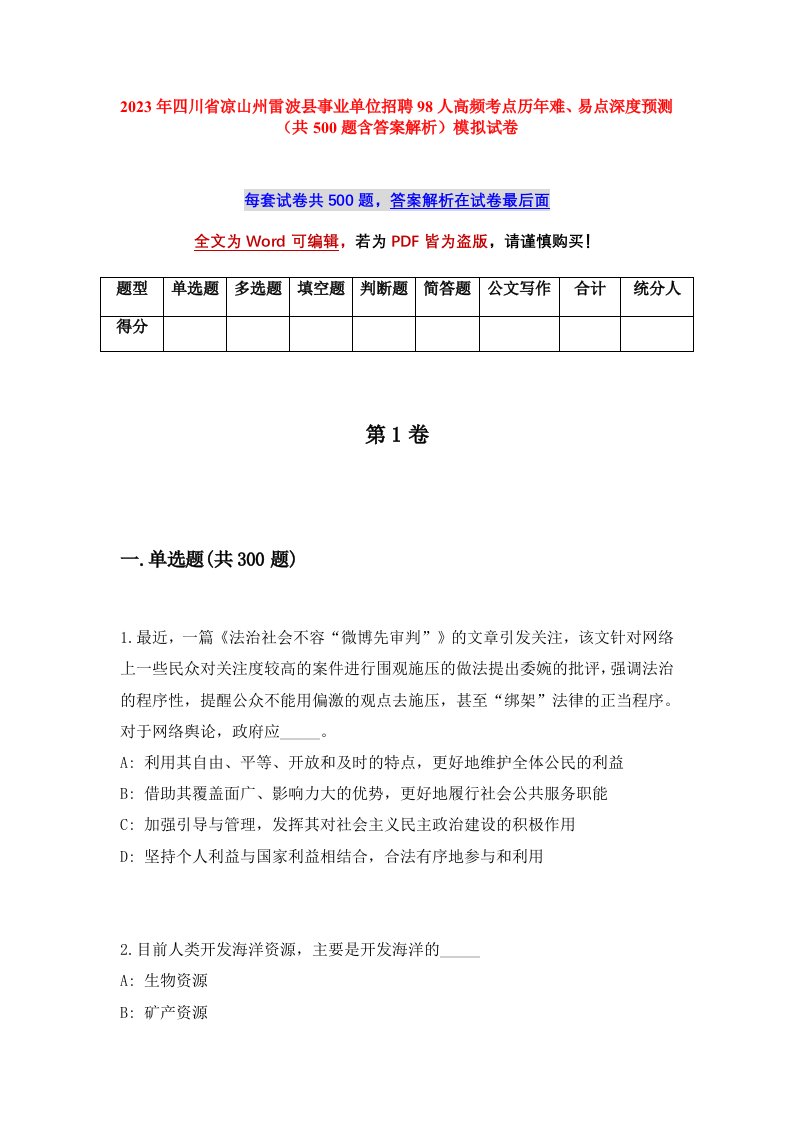 2023年四川省凉山州雷波县事业单位招聘98人高频考点历年难、易点深度预测（共500题含答案解析）模拟试卷

每套试卷共500题，答案解析在试卷最后面

全文为Word可编辑，若为PDF皆为盗版，请谨慎购买！

| 题型 | 单选题 | 多选题 | 填空题 | 判断题 | 简答题 | 公文写作 | 合计 | 统分人 |
|---|---|---|---|---|---|---|---|---|
| 得分 | | | | | | | | |

第1卷

一.单选题(共300题)

1.最近，一篇《法治社会不容“微博先审判”》的文章引发关注，该文针对网络上一些民众对关注度较高的案件进行围观施压的做法提出委婉的批评，强调法治的程序性，提醒公众不能用偏激的观点去施压，甚至“绑架”法律的正当程序。对于网络舆论，政府应_____。
A: 利用其自由、平等、开放和及时的特点，更好地维护全体公民的利益
B: 借助其覆盖面广、影响力大的优势，更好地履行社会公共服务职能
C: 加强引导与管理，发挥其对社会主义民主政治建设的积极作用
D: 坚持个人利益与国家利益相结合，合法有序地参与和利用

2.目前人类开发海洋资源，主要是开发海洋的_____
A: 生物资源
B: 矿产资源